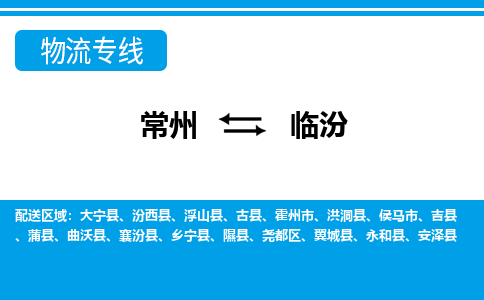 物流专线

常州 临汾

配送区域：大宁县、汾西县、浮山县、古县、霍州市、洪洞县、侯马市、吉县、蒲县、曲沃县、襄汾县、乡宁县、隰县、尧都区、翼城县、永和县、安泽县